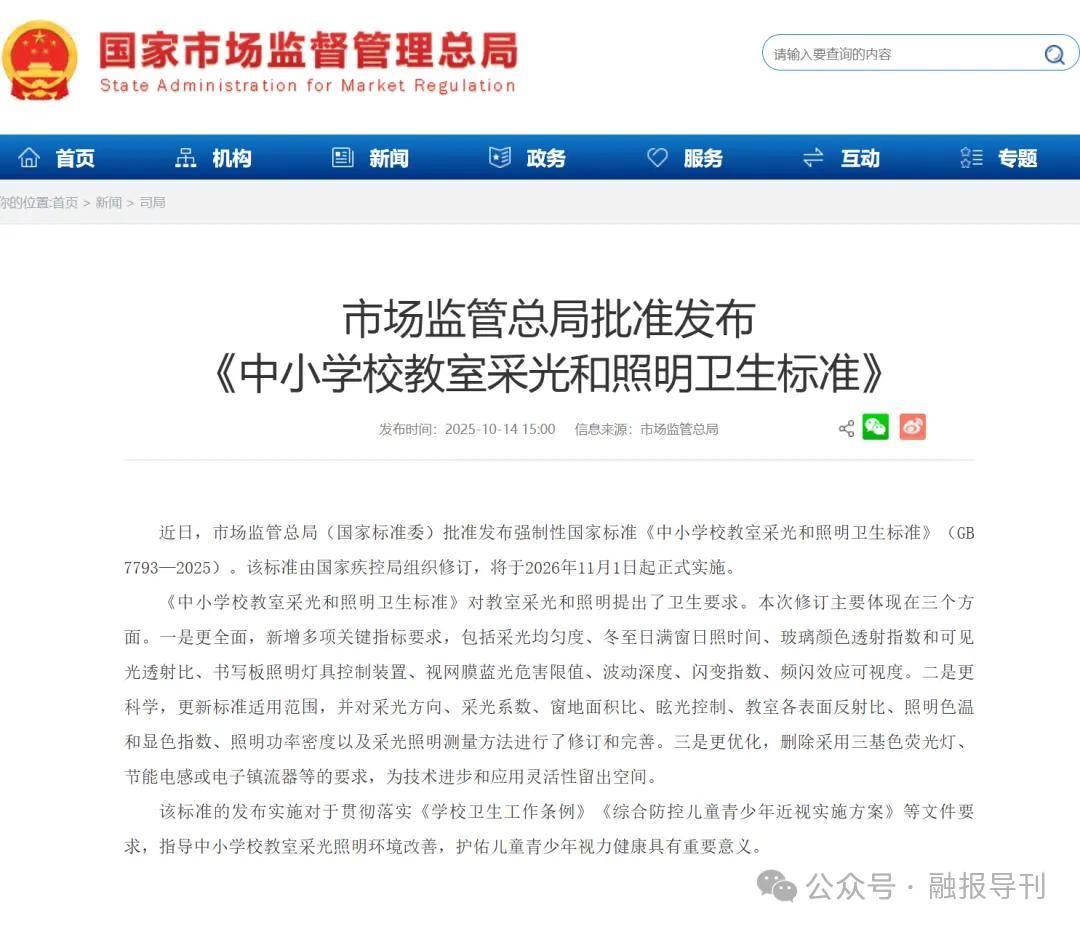 国家市场监督管理总局
State Administration for Market Regulation

请输入要查询的内容

首页 机构 新闻 政务 服务 互动 专题

你的位置:首页 > 新闻 > 司局

市场监管总局批准发布
《中小学校教室采光和照明卫生标准》

发布时间：2025-10-14 15:00 信息来源：市场监管总局

近日，市场监管总局（国家标准委）批准发布强制性国家标准《中小学校教室采光和照明卫生标准》（GB 7793—2025）。该标准由国家疾控局组织修订，将于2026年11月1日起正式实施。

《中小学校教室采光和照明卫生标准》对教室采光和照明提出了卫生要求。本次修订主要体现在三个方面。一是更全面，新增多项关键指标要求，包括采光均匀度、冬至日满窗日照时间、玻璃颜色透射指数和可见光透射比、书写板照明灯具控制装置、视网膜蓝光危害限值、波动深度、闪变指数、频闪效应可视度。二是更科学，更新标准适用范围，并对采光方向、采光系数、窗地面积比、眩光控制、教室各表面反射比、照明色温和显色指数、照明功率密度以及采光照明测量方法进行了修订和完善。三是更优化，删除采用三基色荧光灯、节能电感或电子镇流器等的要求，为技术进步和应用灵活性留出空间。

该标准的发布实施对于贯彻落实《学校卫生工作条例》《综合防控儿童青少年近视实施方案》等文件要求，指导中小学校教室采光照明环境改善，护佑儿童青少年视力健康具有重要意义。

公众号 · 融报导刊